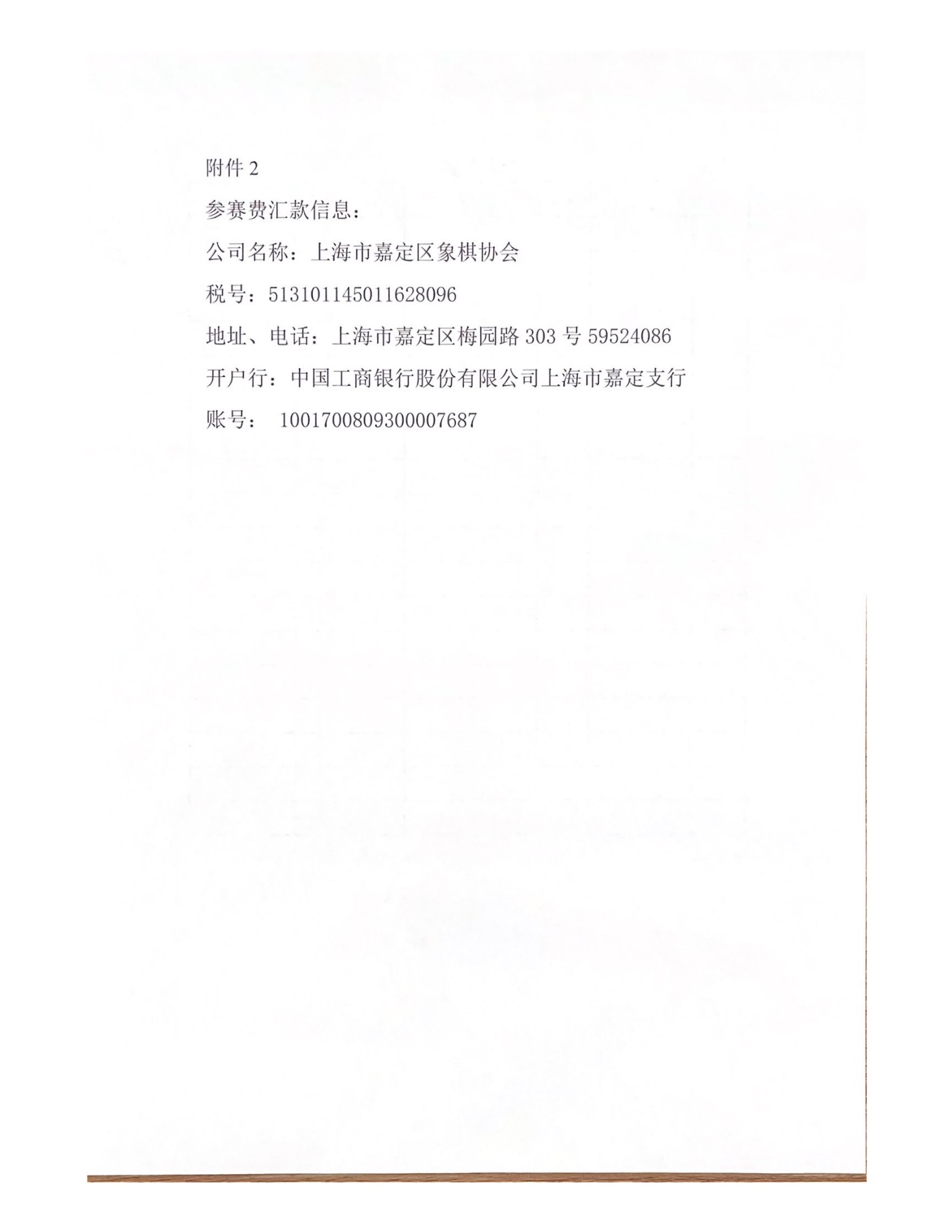 附件 2

参赛费汇款信息：

公司名称：上海市嘉定区象棋协会

税号：513101145011628096

地址、电话：上海市嘉定区梅园路 303 号 59524086

开户行：中国工商银行股份有限公司上海市嘉定支行

账号： 1001700809300007687